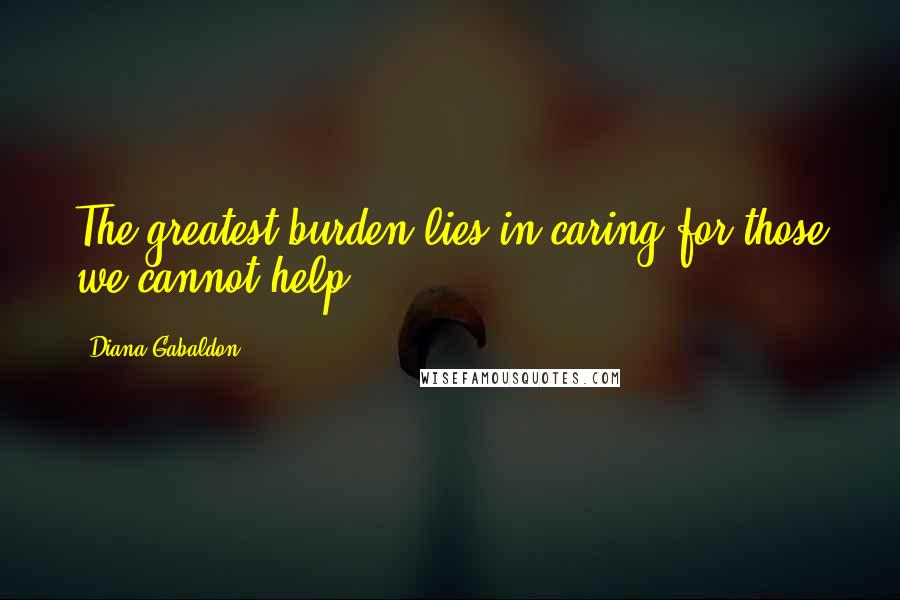 The greatest burden lies in caring for those we cannot help.

Diana Gabaldon

WISEFAMOUSQUOTES.COM